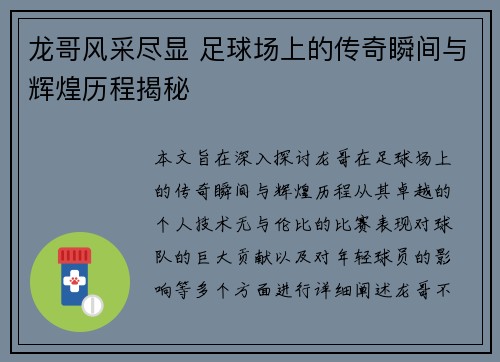 龙哥风采尽显 足球场上的传奇瞬间与辉煌历程揭秘

本文旨在深入探讨龙哥在足球场上的传奇瞬间与辉煌历程从其卓越的个人技术无与伦比的比赛表现对球队的巨大贡献以及对年轻球员的影响等多个方面进行详细阐述龙哥不